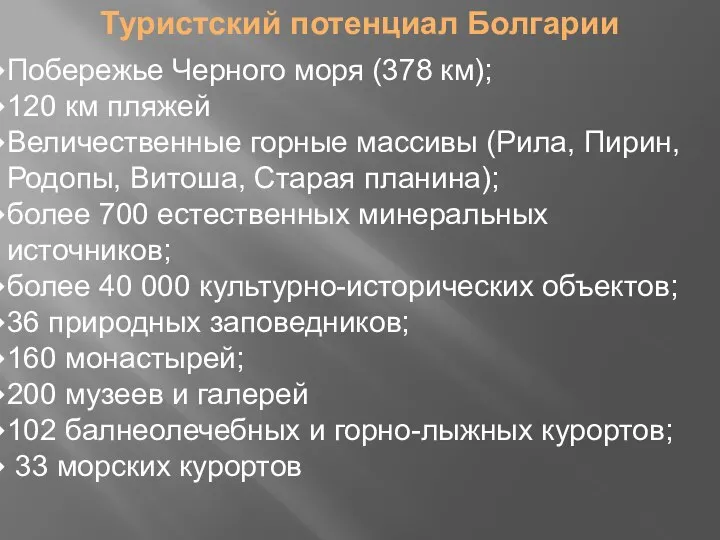 Туристский потенциал Болгарии

Побережье Черного моря (378 км);
120 км пляжей
Величественные горные массивы (Рила, Пирин, Родопы, Витоша, Старая планина);
более 700 естественных минеральных источников;
более 40 000 культурно-исторических объектов;
36 природных заповедников;
160 монастырей;
200 музеев и галерей
102 балнеолечебных и горно-лыжных курортов;
33 морских курортов